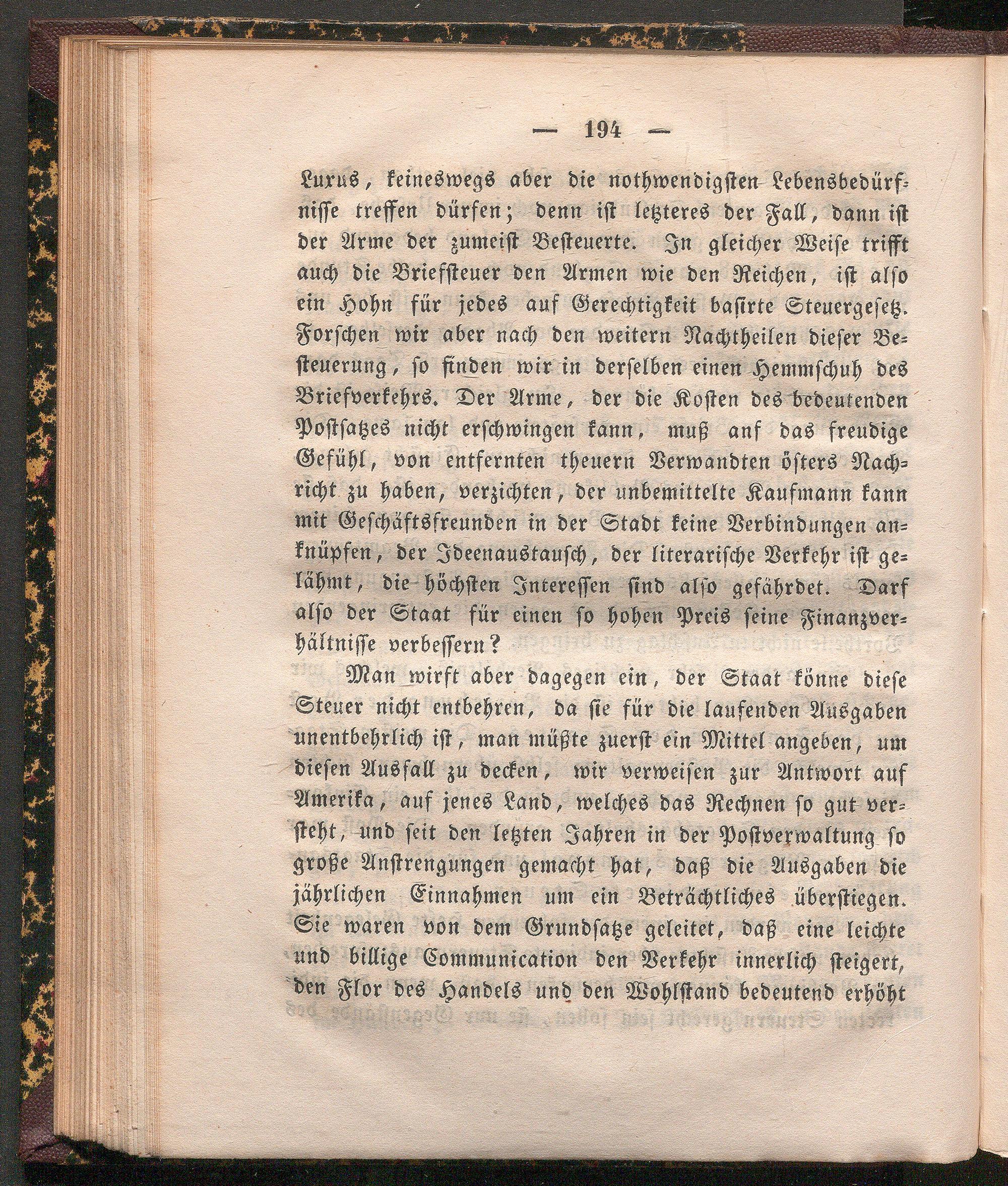 — 194 —

Luxus, keineswegs aber die nothwendigsten Lebensbedürfnisse treffen dürfen; denn ist letzteres der Fall, dann ist der Arme der zumeist Besteuerte. In gleicher Weise trifft auch die Briefsteuer den Armen wie den Reichen, ist also ein Hohn für jedes auf Gerechtigkeit basirte Steuergesetz. Forschen wir aber nach den weitern Nachtheilen dieser Besteuerung, so finden wir in derselben einen Hemmschuh des Briefverkehrs. Der Arme, der die Kosten des bedeutenden Postsatzes nicht erschwingen kann, muß anf das freudige Gefühl, von entfernten theuern Verwandten öfters Nachricht zu haben, verzichten, der unbemittelte Kaufmann kann mit Geschäftsfreunden in der Stadt keine Verbindungen anknüpfen, der Ideenaustausch, der literarische Verkehr ist gelähmt, die höchsten Interessen sind also gefährdet. Darf also der Staat für einen so hohen Preis seine Finanzverhältnisse verbessern?

Man wirft aber dagegen ein, der Staat könne diese Steuer nicht entbehren, da sie für die laufenden Ausgaben unentbehrlich ist, man müßte zuerst ein Mittel angeben, um diesen Ausfall zu decken, wir verweisen zur Antwort auf Amerika, auf jenes Land, welches das Rechnen so gut versteht, und seit den letzten Jahren in der Postverwaltung so große Anstrengungen gemacht hat, daß die Ausgaben die jährlichen Einnahmen um ein Beträchtliches überstiegen. Sie waren von dem Grundsatze geleitet, daß eine leichte und billige Communication den Verkehr innerlich steigert, den Flor des Handels und den Wohlstand bedeutend erhöht